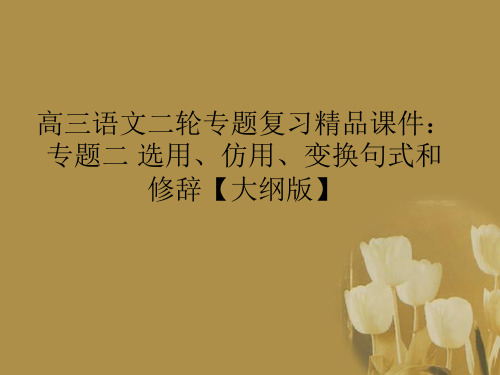 高三语文二轮专题复习精品课件：专题二 选用、仿用、变换句式和修辞【大纲版】